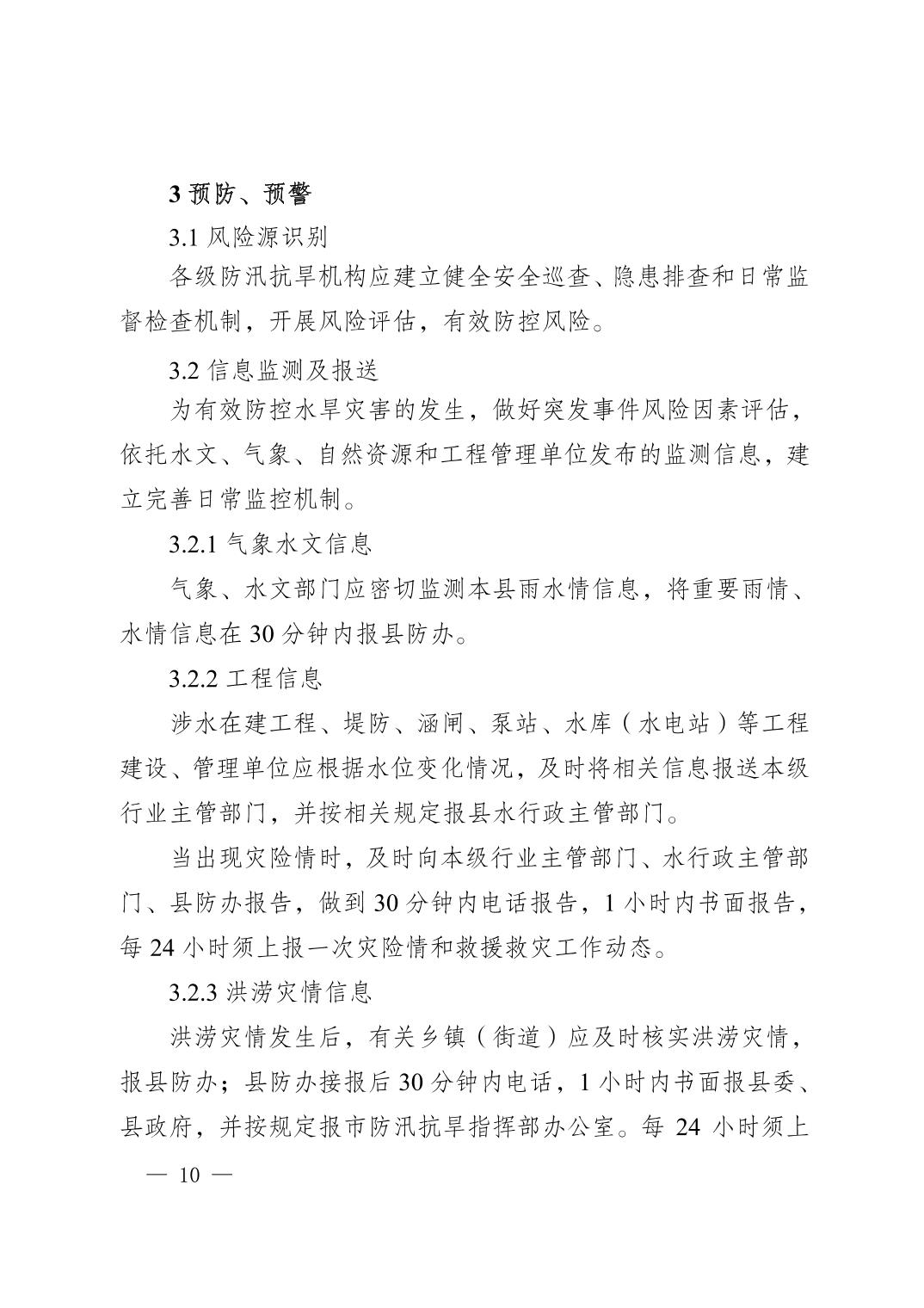 3 预防、预警

3.1 风险源识别

各级防汛抗旱机构应建立健全安全巡查、隐患排查和日常监督检查机制，开展风险评估，有效防控风险。

3.2 信息监测及报送

为有效防控水旱灾害的发生，做好突发事件风险因素评估，依托水文、气象、自然资源和工程管理单位发布的监测信息，建立完善日常监控机制。

3.2.1 气象水文信息

气象、水文部门应密切监测本县雨水情信息，将重要雨情、水情信息在 30 分钟内报县防办。

3.2.2 工程信息

涉水在建工程、堤防、涵闸、泵站、水库（水电站）等工程建设、管理单位应根据水位变化情况，及时将相关信息报送本级行业主管部门，并按相关规定报县水行政主管部门。

当出现灾险情时，及时向本级行业主管部门、水行政主管部门、县防办报告，做到 30 分钟内电话报告，1 小时内书面报告，每 24 小时须上报一次灾险情和救援救灾工作动态。

3.2.3 洪涝灾情信息

洪涝灾情发生后，有关乡镇（街道）应及时核实洪涝灾情，报县防办；县防办接报后 30 分钟内电话，1 小时内书面报县委、县政府，并按规定报市防汛抗旱指挥部办公室。每 24 小时须上

— 10 —